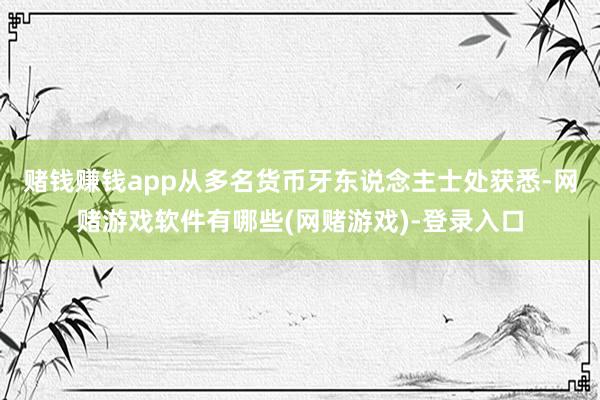 赌钱赚钱app从多名货币牙东说念主士处获悉-网赌游戏软件有哪些(网赌游戏)-登录入口